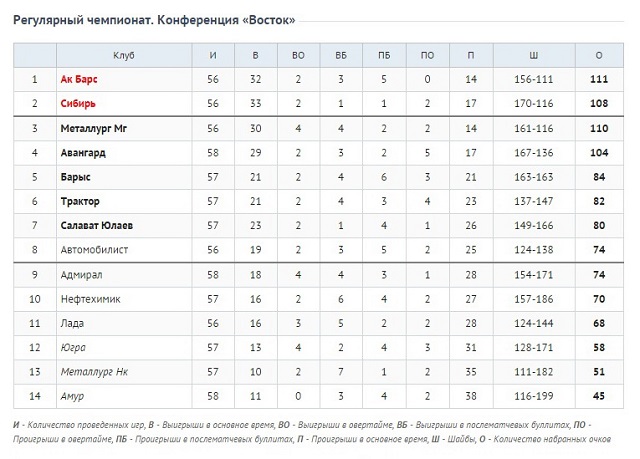 Регулярный чемпионат. Конференция «Восток»

|  | Клуб | И | В | ВО | ВБ | ПБ | ПО | П | Ш | О |
|---|---|---|---|---|---|---|---|---|---|---|
| 1 | Ак Барс | 56 | 32 | 2 | 3 | 5 | 0 | 14 | 156-111 | 111 |
| 2 | Сибирь | 56 | 33 | 2 | 1 | 1 | 2 | 17 | 170-116 | 108 |
| 3 | Металлург Мг | 56 | 30 | 4 | 4 | 2 | 2 | 14 | 161-116 | 110 |
| 4 | Авангард | 58 | 29 | 2 | 3 | 2 | 5 | 17 | 167-136 | 104 |
| 5 | Барыс | 57 | 21 | 2 | 4 | 6 | 3 | 21 | 163-163 | 84 |
| 6 | Трактор | 57 | 21 | 2 | 4 | 3 | 4 | 23 | 137-147 | 82 |
| 7 | Салават Юлаев | 57 | 23 | 2 | 1 | 4 | 1 | 26 | 149-166 | 80 |
| 8 | Автомобилист | 56 | 19 | 2 | 3 | 5 | 2 | 25 | 124-138 | 74 |
| 9 | Адмирал | 58 | 18 | 4 | 4 | 3 | 1 | 28 | 154-171 | 74 |
| 10 | Нефтехимик | 57 | 16 | 2 | 6 | 4 | 2 | 27 | 157-186 | 70 |
| 11 | Лада | 56 | 16 | 3 | 5 | 2 | 2 | 28 | 124-144 | 68 |
| 12 | Югра | 57 | 13 | 4 | 2 | 4 | 3 | 31 | 128-171 | 58 |
| 13 | Металлург Нк | 57 | 10 | 2 | 7 | 1 | 2 | 35 | 111-182 | 51 |
| 14 | Амур | 58 | 11 | 0 | 3 | 4 | 2 | 38 | 116-199 | 45 |

И - Количество проведенных игр, В - Выигрыши в основное время, ВО - Выигрыши в овертайме, ВБ - Выигрыши в послематчевых буллитах, ПО - Проигрыши в овертайме, ПБ - Проигрыши в послематчевых буллитах, П - Проигрыши в основное время, Ш - Шайбы, О - Количество набранных очков